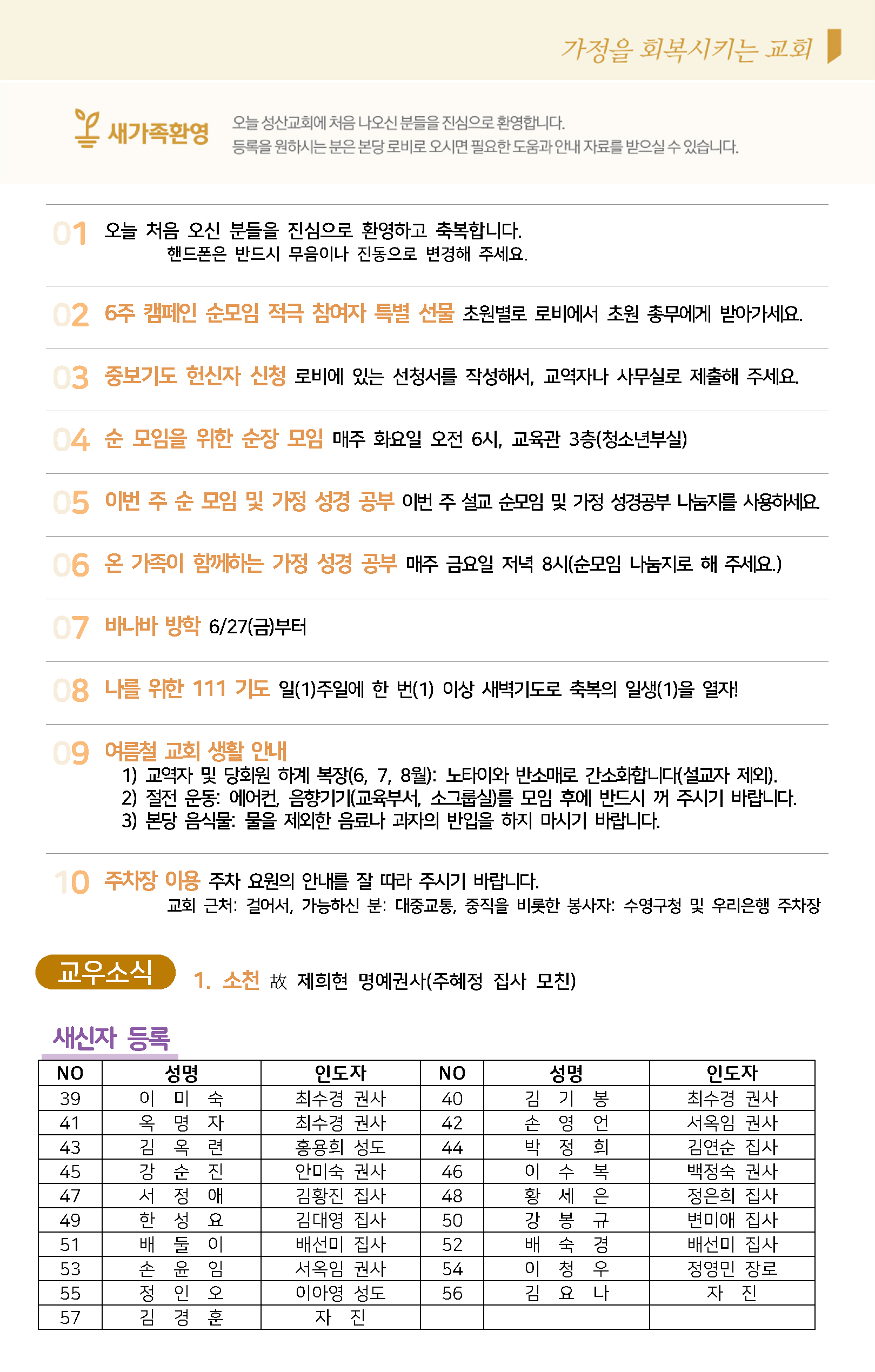 가정을 회복시키는 교회

새가족환영 오늘 성산교회에 처음 나오신 분들을 진심으로 환영합니다.
등록을 원하시는 분은 본당 로비로 오시면 필요한 도움과 안내 자료를 받으실 수 있습니다.

01 오늘 처음 오신 분들을 진심으로 환영하고 축복합니다.
핸드폰은 반드시 무음이나 진동으로 변경해 주세요.

02 6주 캠페인 순모임 적극 참여자 특별 선물 초원별로 로비에서 초원 총무에게 받아가세요.

03 중보기도 헌신자 신청 로비에 있는 선청서를 작성해서, 교역자나 사무실로 제출해 주세요.

04 순 모임을 위한 순장 모임 매주 화요일 오전 6시, 교육관 3층(청소년부실)

05 이번 주 순 모임 및 가정 성경 공부 이번 주 설교 순모임 및 가정 성경공부 나눔지를 사용하세요.

06 온 가족이 함께하는 가정 성경 공부 매주 금요일 저녁 8시(순모임 나눔지로 해 주세요.)

07 바나바 방학 6/27(금)부터

08 나를 위한 111 기도 일(1)주일에 한 번(1) 이상 새벽기도로 축복의 일생(1)을 열자!

09 여름철 교회 생활 안내
1) 교역자 및 당회원 하계 복장(6, 7, 8월): 노타이와 반소매로 간소화합니다(설교자 제외).
2) 절전 운동: 에어컨, 음향기기(교육부서, 소그룹실)를 모임 후에 반드시 꺼 주시기 바랍니다.
3) 본당 음식물: 물을 제외한 음료나 과자의 반입을 하지 마시기 바랍니다.

10 주차장 이용 주차 요원의 안내를 잘 따라 주시기 바랍니다.
교회 근처: 걸어서, 가능하신 분: 대중교통, 중직을 비롯한 봉사자: 수영구청 및 우리은행 주차장

교우소식 1. 소천 故 제희현 명예권사(주혜정 집사 모친)

새신자 등록

| NO | 성명 | 인도자 | NO | 성명 | 인도자 |
|---|---|---|---|---|---|
| 39 | 이 미 숙 | 최수경 권사 | 40 | 김 기 봉 | 최수경 권사 |
| 41 | 옥 명 자 | 최수경 권사 | 42 | 손 영 언 | 서옥임 권사 |
| 43 | 김 옥 련 | 홍용희 성도 | 44 | 박 정 희 | 김연순 집사 |
| 45 | 강 순 진 | 안미숙 권사 | 46 | 이 수 복 | 백정숙 권사 |
| 47 | 서 정 애 | 김황진 집사 | 48 | 황 세 은 | 정은희 집사 |
| 49 | 한 성 요 | 김대영 집사 | 50 | 강 봉 규 | 변미애 집사 |
| 51 | 배 둘 이 | 배선미 집사 | 52 | 배 숙 경 | 배선미 집사 |
| 53 | 손 윤 임 | 서옥임 권사 | 54 | 이 청 우 | 정영민 장로 |
| 55 | 정 인 오 | 이아영 성도 | 56 | 김 요 나 | 자 진 |
| 57 | 김 경 훈 | 자 진 | | | |